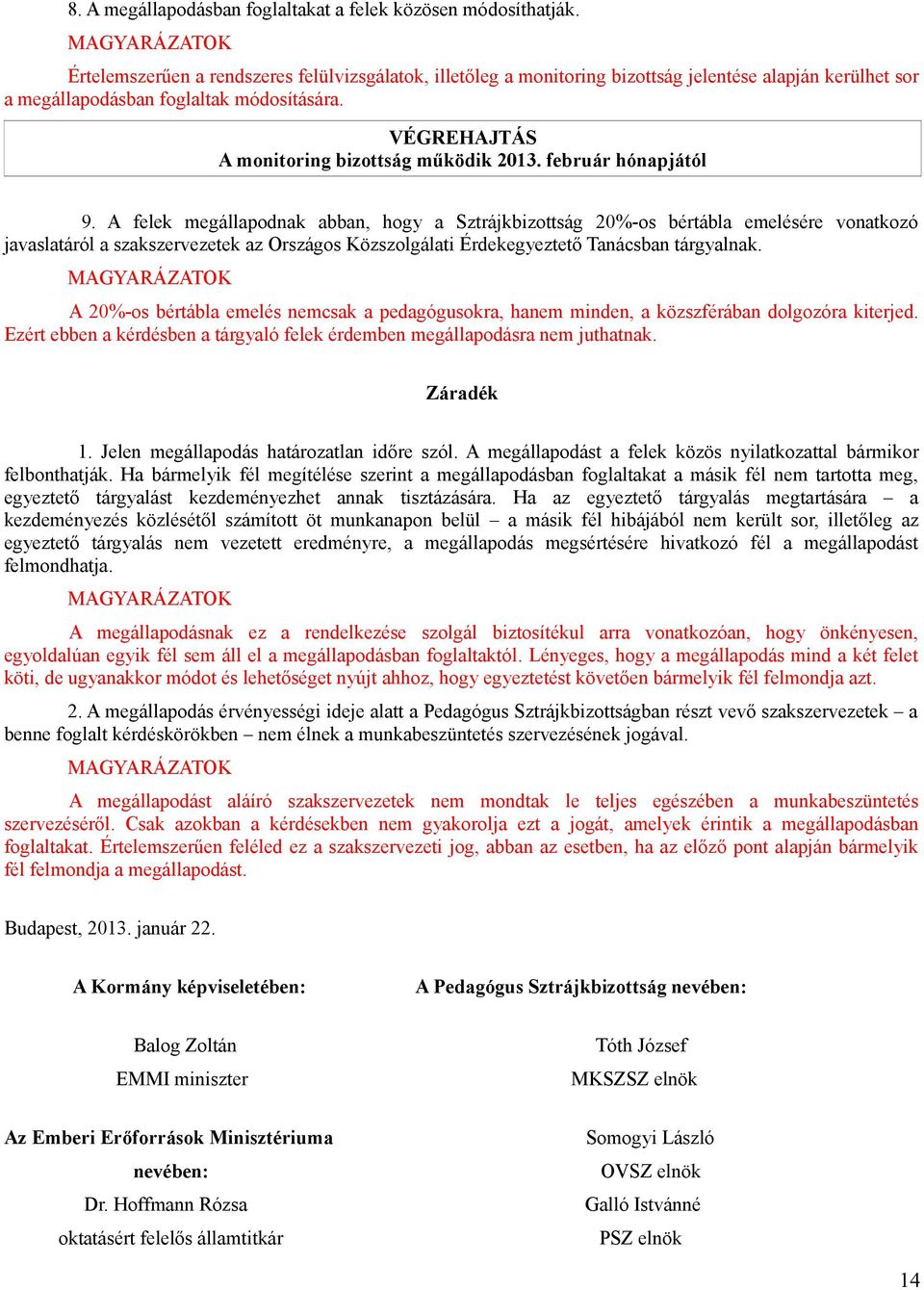 8. A megállapodásban foglaltakat a felek közösen módosíthatják.

MAGYARÁZATOK

Értelemszerűen a rendszeres felülvizsgálatok, illetőleg a monitoring bizottság jelentése alapján kerülhet sor a megállapodásban foglaltak módosítására.

VÉGREHAJTÁS
A monitoring bizottság működik 2013. február hónapjától

9. A felek megállapodnak abban, hogy a Sztrájkbizottság 20%-os bértábla emelésére vonatkozó javaslatáról a szakszervezetek az Országos Közszolgálati Érdekegyeztető Tanácsban tárgyalnak.

MAGYARÁZATOK

A 20%-os bértábla emelés nemcsak a pedagógusokra, hanem minden, a közszférában dolgozóra kiterjed. Ezért ebben a kérdésben a tárgyaló felek érdemben megállapodásra nem juthatnak.

Záradék

1. Jelen megállapodás határozatlan időre szól. A megállapodást a felek közös nyilatkozattal bármikor felbonthatják. Ha bármelyik fél megítélése szerint a megállapodásban foglaltakat a másik fél nem tartotta meg, egyeztető tárgyalást kezdeményezhet annak tisztázására. Ha az egyeztető tárgyalás megtartására – a kezdeményezés közlésétől számított öt munkanapon belül – a másik fél hibájából nem került sor, illetőleg az egyeztető tárgyalás nem vezetett eredményre, a megállapodás megsértésére hivatkozó fél a megállapodást felmondhatja.

MAGYARÁZATOK

A megállapodásnak ez a rendelkezése szolgál biztosítékul arra vonatkozóan, hogy önkényesen, egyoldalúan egyik fél sem áll el a megállapodásban foglaltaktól. Lényeges, hogy a megállapodás mind a két felet köti, de ugyanakkor módot és lehetőséget nyújt ahhoz, hogy egyeztetést követően bármelyik fél felmondja azt.

2. A megállapodás érvényességi ideje alatt a Pedagógus Sztrájkbizottságban részt vevő szakszervezetek – a benne foglalt kérdéskörökben – nem élnek a munkabeszüntetés szervezésének jogával.

MAGYARÁZATOK

A megállapodást aláíró szakszervezetek nem mondtak le teljes egészében a munkabeszüntetés szervezéséről. Csak azokban a kérdésekben nem gyakorolja ezt a jogát, amelyek érintik a megállapodásban foglaltakat. Értelemszerűen feléled ez a szakszervezeti jog, abban az esetben, ha az előző pont alapján bármelyik fél felmondja a megállapodást.

Budapest, 2013. január 22.

A Kormány képviseletében:

Balog Zoltán
EMMI miniszter

Az Emberi Erőforrások Minisztériuma nevében:
Dr. Hoffmann Rózsa
oktatásért felelős államtitkár

A Pedagógus Sztrájkbizottság nevében:

Tóth József
MKSZSZ elnök

Somogyi László
OVSZ elnök
Galló Istvánné
PSZ elnök

14